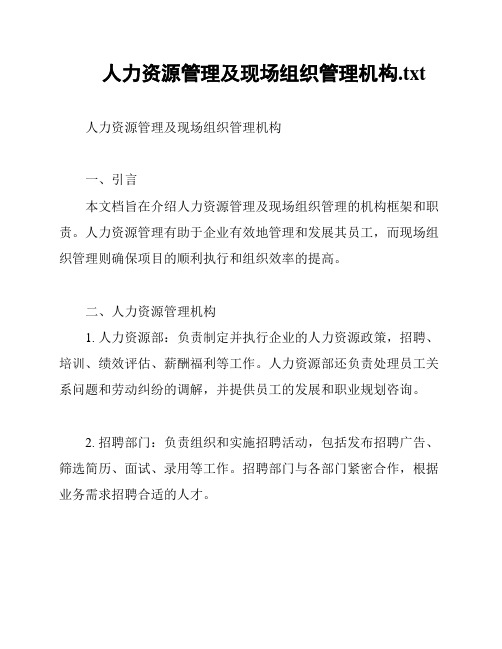 人力资源管理及现场组织管理机构.txt

人力资源管理及现场组织管理机构

一、引言

本文档旨在介绍人力资源管理及现场组织管理的机构框架和职责。人力资源管理有助于企业有效地管理和发展其员工，而现场组织管理则确保项目的顺利执行和组织效率的提高。

二、人力资源管理机构

1. 人力资源部：负责制定并执行企业的人力资源政策，招聘、培训、绩效评估、薪酬福利等工作。人力资源部还负责处理员工关系问题和劳动纠纷的调解，并提供员工的发展和职业规划咨询。

2. 招聘部门：负责组织和实施招聘活动，包括发布招聘广告、筛选简历、面试、录用等工作。招聘部门与各部门紧密合作，根据业务需求招聘合适的人才。